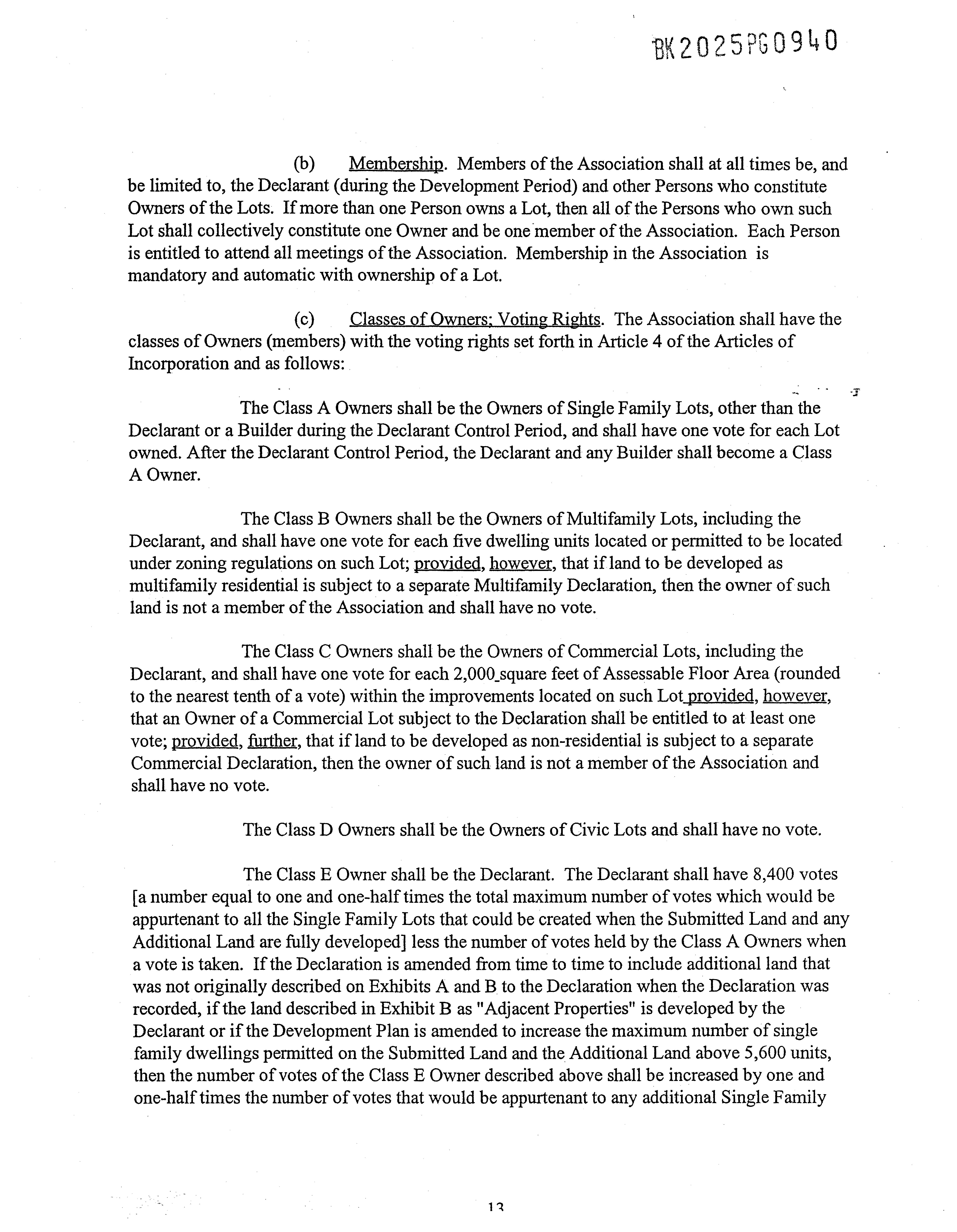 BK2025PG0940

(b) Membership. Members of the Association shall at all times be, and be limited to, the Declarant (during the Development Period) and other Persons who constitute Owners of the Lots. If more than one Person owns a Lot, then all of the Persons who own such Lot shall collectively constitute one Owner and be one member of the Association. Each Person is entitled to attend all meetings of the Association. Membership in the Association is mandatory and automatic with ownership of a Lot.

(c) Classes of Owners; Voting Rights. The Association shall have the classes of Owners (members) with the voting rights set forth in Article 4 of the Articles of Incorporation and as follows:

The Class A Owners shall be the Owners of Single Family Lots, other than the Declarant or a Builder during the Declarant Control Period, and shall have one vote for each Lot owned. After the Declarant Control Period, the Declarant and any Builder shall become a Class A Owner.

The Class B Owners shall be the Owners of Multifamily Lots, including the Declarant, and shall have one vote for each five dwelling units located or permitted to be located under zoning regulations on such Lot; provided, however, that if land to be developed as multifamily residential is subject to a separate Multifamily Declaration, then the owner of such land is not a member of the Association and shall have no vote.

The Class C Owners shall be the Owners of Commercial Lots, including the Declarant, and shall have one vote for each 2,000 square feet of Assessable Floor Area (rounded to the nearest tenth of a vote) within the improvements located on such Lot provided, however, that an Owner of a Commercial Lot subject to the Declaration shall be entitled to at least one vote; provided, further, that if land to be developed as non-residential is subject to a separate Commercial Declaration, then the owner of such land is not a member of the Association and shall have no vote.

The Class D Owners shall be the Owners of Civic Lots and shall have no vote.

The Class E Owner shall be the Declarant. The Declarant shall have 8,400 votes [a number equal to one and one-half times the total maximum number of votes which would be appurtenant to all the Single Family Lots that could be created when the Submitted Land and any Additional Land are fully developed] less the number of votes held by the Class A Owners when a vote is taken. If the Declaration is amended from time to time to include additional land that was not originally described on Exhibits A and B to the Declaration when the Declaration was recorded, if the land described in Exhibit B as "Adjacent Properties" is developed by the Declarant or if the Development Plan is amended to increase the maximum number of single family dwellings permitted on the Submitted Land and the Additional Land above 5,600 units, then the number of votes of the Class E Owner described above shall be increased by one and one-half times the number of votes that would be appurtenant to any additional Single Family

13